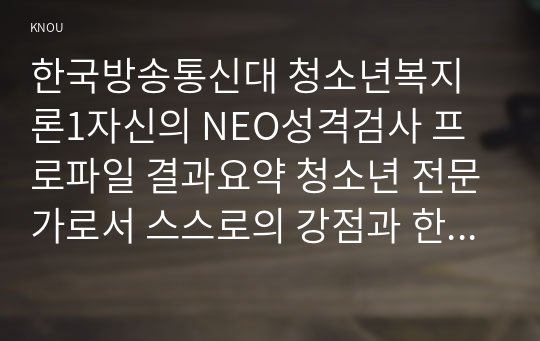 KNOU

한국방송통신대 청소년복지론1자신의 NEO성격검사 프로파일 결과요약 청소년 전문가로서 스스로의 강점과 한...